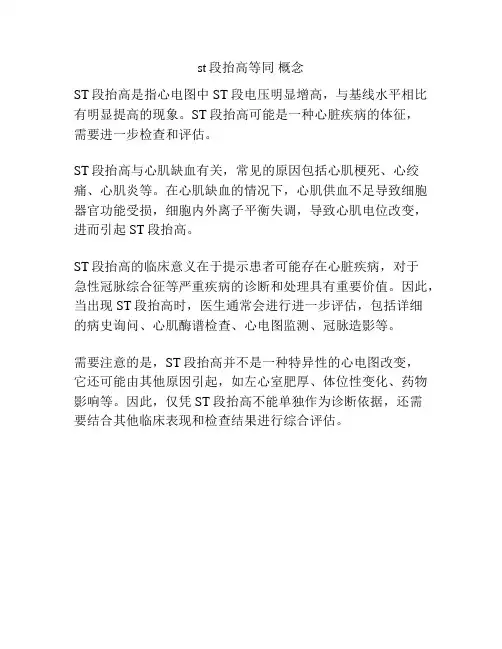 st 段抬高等同 概念

ST 段抬高是指心电图中 ST 段电压明显增高，与基线水平相比有明显提高的现象。ST 段抬高可能是一种心脏疾病的体征，需要进一步检查和评估。

ST 段抬高与心肌缺血有关，常见的原因包括心肌梗死、心绞痛、心肌炎等。在心肌缺血的情况下，心肌供血不足导致细胞器官功能受损，细胞内外离子平衡失调，导致心肌电位改变，进而引起 ST 段抬高。

ST 段抬高的临床意义在于提示患者可能存在心脏疾病，对于急性冠脉综合征等严重疾病的诊断和处理具有重要价值。因此，当出现 ST 段抬高时，医生通常会进行进一步评估，包括详细的病史询问、心肌酶谱检查、心电图监测、冠脉造影等。

需要注意的是，ST 段抬高并不是一种特异性的心电图改变，它还可能由其他原因引起，如左心室肥厚、体位性变化、药物影响等。因此，仅凭 ST 段抬高不能单独作为诊断依据，还需要结合其他临床表现和检查结果进行综合评估。